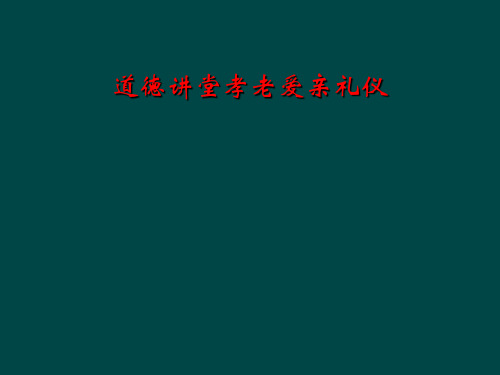 道德讲堂孝老爱亲礼仪